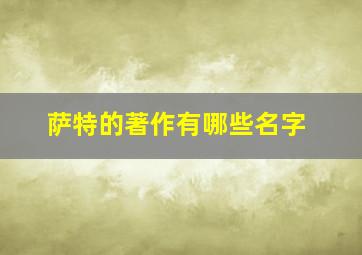 萨特的著作有哪些名字